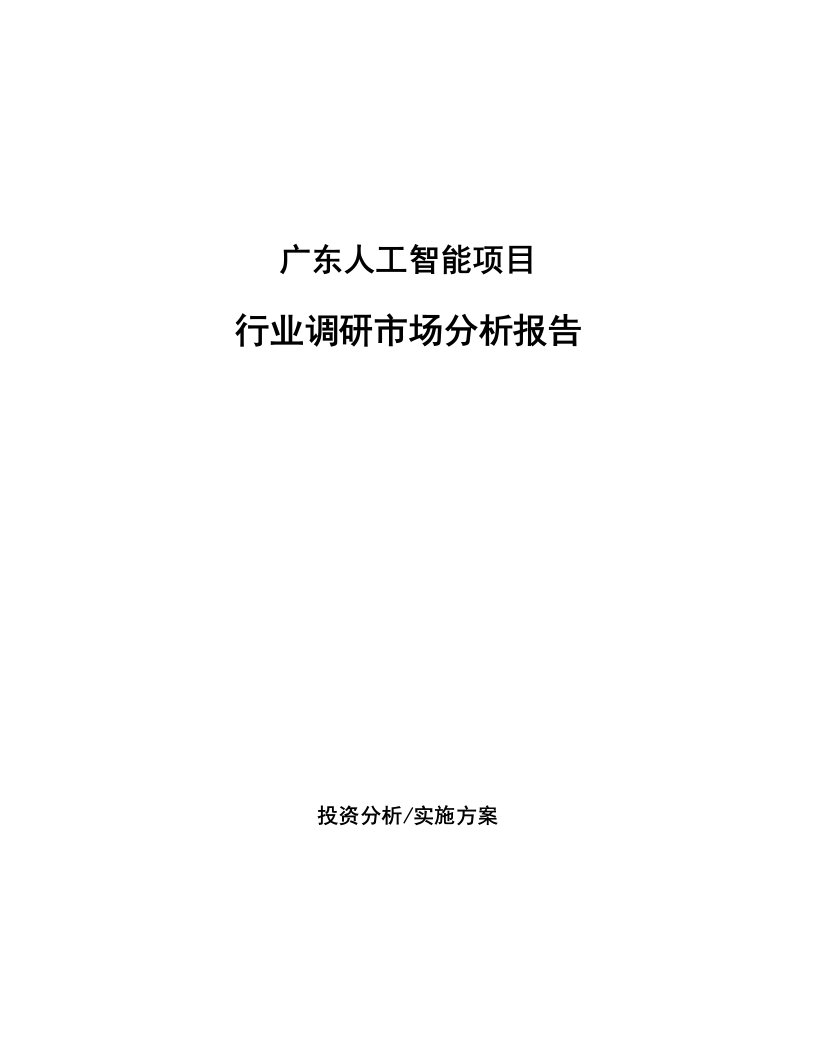 广东人工智能项目

行业调研市场分析报告

投资分析/实施方案